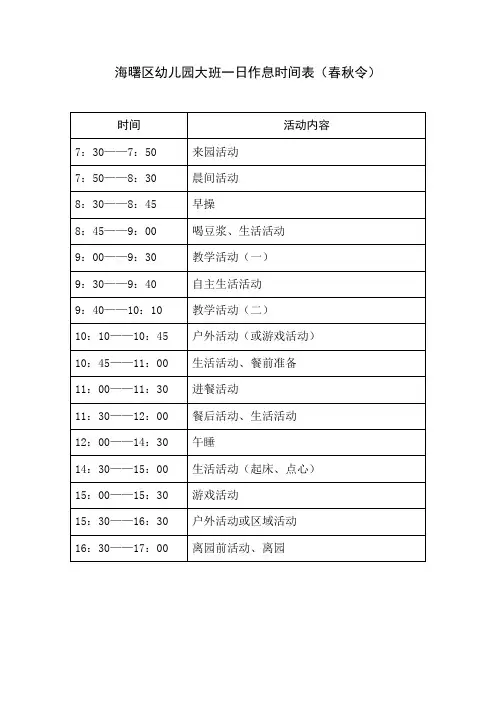 海曙区幼儿园大班一日作息时间表（春秋令）

| 时间 | 活动内容 |
|---|---|
| 7：30——7：50 | 来园活动 |
| 7：50——8：30 | 晨间活动 |
| 8：30——8：45 | 早操 |
| 8：45——9：00 | 喝豆浆、生活活动 |
| 9：00——9：30 | 教学活动（一） |
| 9：30——9：40 | 自主生活活动 |
| 9：40——10：10 | 教学活动（二） |
| 10：10——10：45 | 户外活动（或游戏活动） |
| 10：45——11：00 | 生活活动、餐前准备 |
| 11：00——11：30 | 进餐活动 |
| 11：30——12：00 | 餐后活动、生活活动 |
| 12：00——14：30 | 午睡 |
| 14：30——15：00 | 生活活动（起床、点心） |
| 15：00——15：30 | 游戏活动 |
| 15：30——16：30 | 户外活动或区域活动 |
| 16：30——17：00 | 离园前活动、离园 |